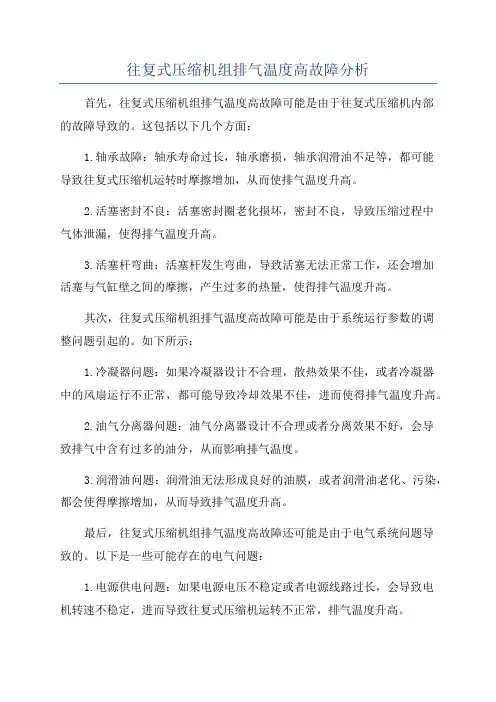 往复式压缩机组排气温度高故障分析

首先，往复式压缩机组排气温度高故障可能是由于往复式压缩机内部的故障导致的。这包括以下几个方面：

1.轴承故障：轴承寿命过长，轴承磨损，轴承润滑油不足等，都可能导致往复式压缩机运转时摩擦增加，从而使排气温度升高。

2.活塞密封不良：活塞密封圈老化损坏，密封不良，导致压缩过程中气体泄漏，使得排气温度升高。

3.活塞杆弯曲：活塞杆发生弯曲，导致活塞无法正常工作，还会增加活塞与气缸壁之间的摩擦，产生过多的热量，使得排气温度升高。

其次，往复式压缩机组排气温度高故障可能是由于系统运行参数的调整问题引起的。如下所示：

1.冷凝器问题：如果冷凝器设计不合理，散热效果不佳，或者冷凝器中的风扇运行不正常，都可能导致冷却效果不佳，进而使得排气温度升高。

2.油气分离器问题：油气分离器设计不合理或者分离效果不好，会导致排气中含有过多的油分，从而影响排气温度。

3.润滑油问题：润滑油无法形成良好的油膜，或者润滑油老化、污染，都会使得摩擦增加，从而导致排气温度升高。

最后，往复式压缩机组排气温度高故障还可能是由于电气系统问题导致的。以下是一些可能存在的电气问题：

1.电源供电问题：如果电源电压不稳定或者电源线路过长，会导致电机转速不稳定，进而导致往复式压缩机运转不正常，排气温度升高。